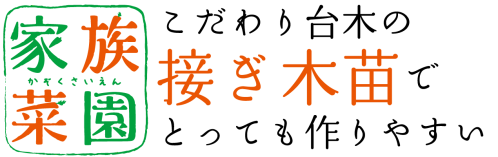 家族
かぞくさいえん
菜園

こだわり台木の
接ぎ木苗で
とっても作りやすい